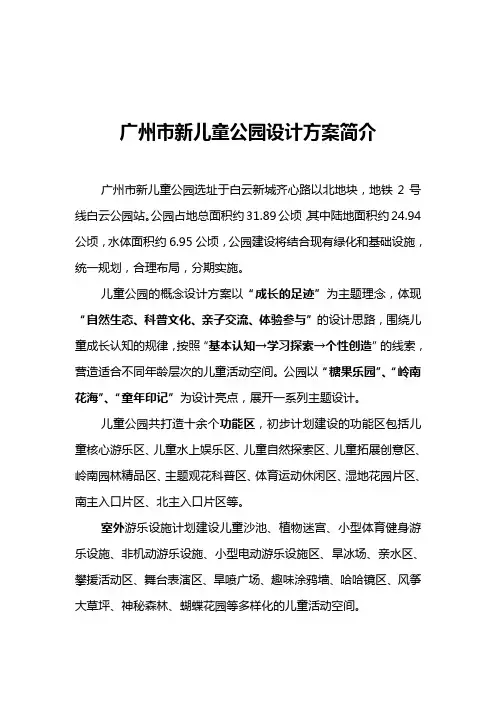 广州市新儿童公园设计方案简介

广州市新儿童公园选址于白云新城齐心路以北地块，地铁 2 号线白云公园站。公园占地总面积约 31.89 公顷 其中陆地面积约 24.94 公顷，水体面积约 6.95 公顷，公园建设将结合现有绿化和基础设施，统一规划，合理布局，分期实施。

儿童公园的概念设计方案以“成长的足迹”为主题理念，体现“自然生态、科普文化、亲子交流、体验参与”的设计思路，围绕儿童成长认知的规律，按照“基本认知→学习探索→个性创造”的线索，营造适合不同年龄层次的儿童活动空间。公园以“糖果乐园”、“岭南花海”、“童年印记”为设计亮点，展开一系列主题设计。

儿童公园共打造十余个功能区，初步计划建设的功能区包括儿童核心游乐区、儿童水上娱乐区、儿童自然探索区、儿童拓展创意区、岭南园林精品区、主题观花科普区、体育运动休闲区、湿地花园片区、南主入口片区、北主入口片区等。

室外游乐设施计划建设儿童沙池、植物迷宫、小型体育健身游乐设施、非机动游乐设施、小型电动游乐设施区、旱冰场、亲水区、攀援活动区、舞台表演区、旱喷广场、趣味涂鸦墙、哈哈镜区、风筝大草坪、神秘森林、蝴蝶花园等多样化的儿童活动空间。